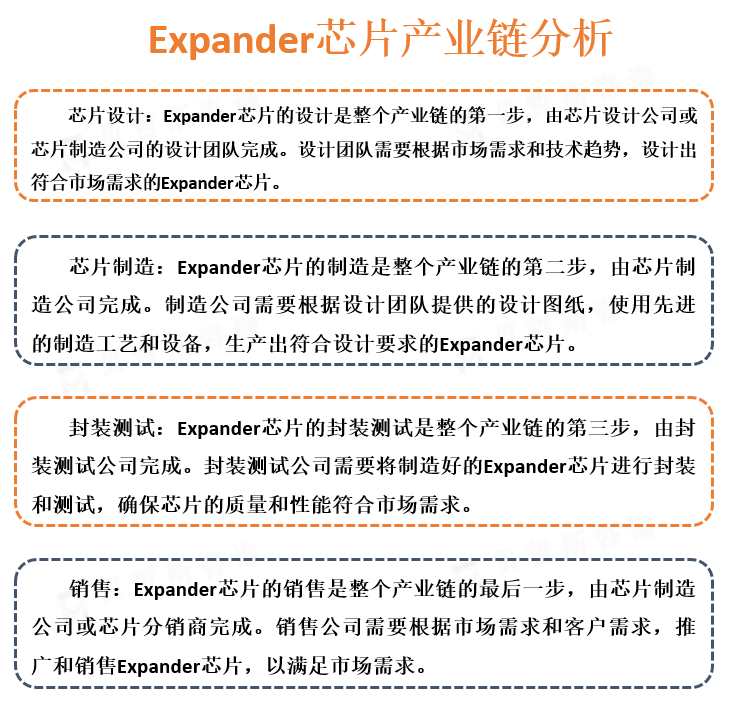 Expander芯片产业链分析

芯片设计：Expander芯片的设计是整个产业链的第一步，由芯片设计公司或芯片制造公司的设计团队完成。设计团队需要根据市场需求和技术趋势，设计出符合市场需求的Expander芯片。

芯片制造：Expander芯片的制造是整个产业链的第二步，由芯片制造公司完成。制造公司需要根据设计团队提供的设计图纸，使用先进的制造工艺和设备，生产出符合设计要求的Expander芯片。

封装测试：Expander芯片的封装测试是整个产业链的第三步，由封装测试公司完成。封装测试公司需要将制造好的Expander芯片进行封装和测试，确保芯片的质量和性能符合市场需求。

销售：Expander芯片的销售是整个产业链的最后一步，由芯片制造公司或芯片分销商完成。销售公司需要根据市场需求和客户需求，推广和销售Expander芯片，以满足市场需求。